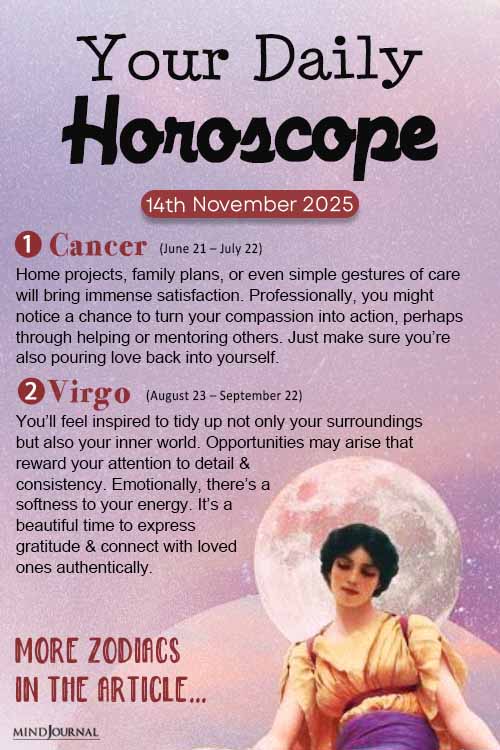 Your Daily
Horoscope

14th November 2025

1 Cancer (June 21 – July 22)

Home projects, family plans, or even simple gestures of care will bring immense satisfaction. Professionally, you might notice a chance to turn your compassion into action, perhaps through helping or mentoring others. Just make sure you're also pouring love back into yourself.

2 Virgo (August 23 – September 22)

You'll feel inspired to tidy up not only your surroundings but also your inner world. Opportunities may arise that reward your attention to detail & consistency. Emotionally, there's a softness to your energy. It's a beautiful time to express gratitude & connect with loved ones authentically.

MORE ZODIACS IN THE ARTICLE...

MINDJOURNAL